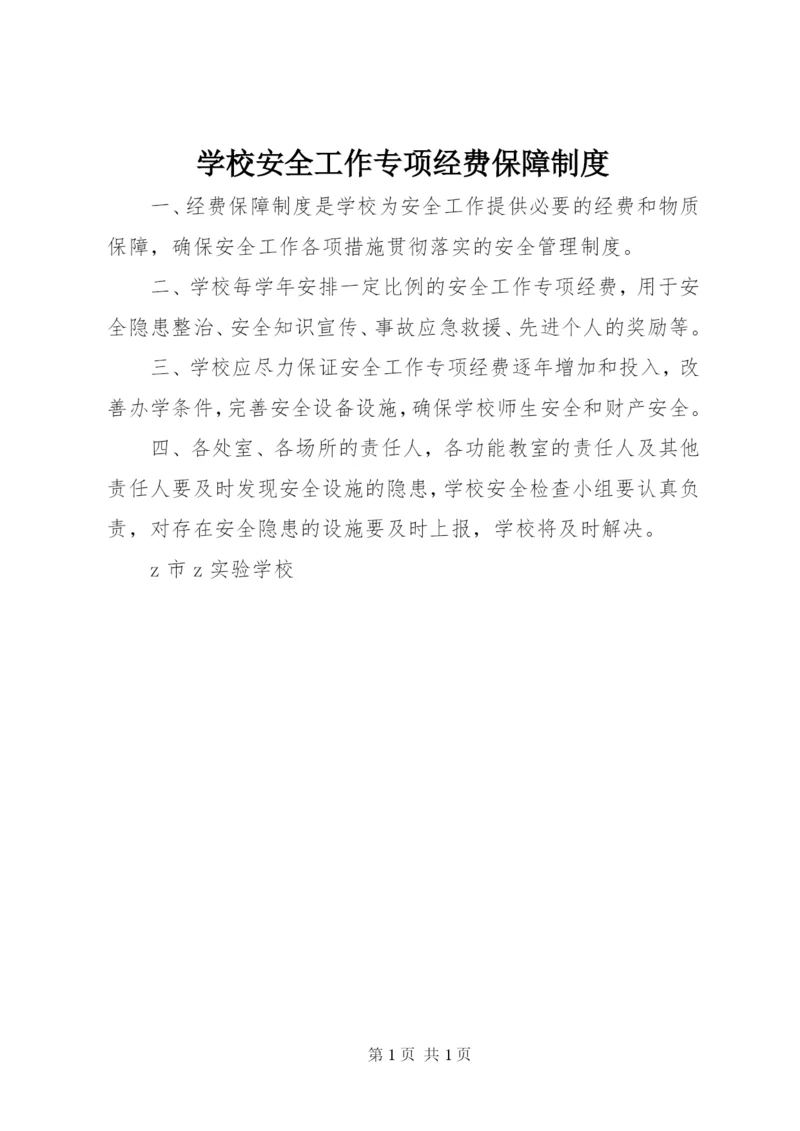 学校安全工作专项经费保障制度

一、经费保障制度是学校为安全工作提供必要的经费和物质保障，确保安全工作各项措施贯彻落实的安全管理制度。

二、学校每学年安排一定比例的安全工作专项经费，用于安全隐患整治、安全知识宣传、事故应急救援、先进个人的奖励等。

三、学校应尽力保证安全工作专项经费逐年增加和投入，改善办学条件，完善安全设备设施，确保学校师生安全和财产安全。

四、各处室、各场所的责任人，各功能教室的责任人及其他责任人要及时发现安全设施的隐患，学校安全检查小组要认真负责，对存在安全隐患的设施要及时上报，学校将及时解决。

z 市 z 实验学校

第 1 页 共 1 页